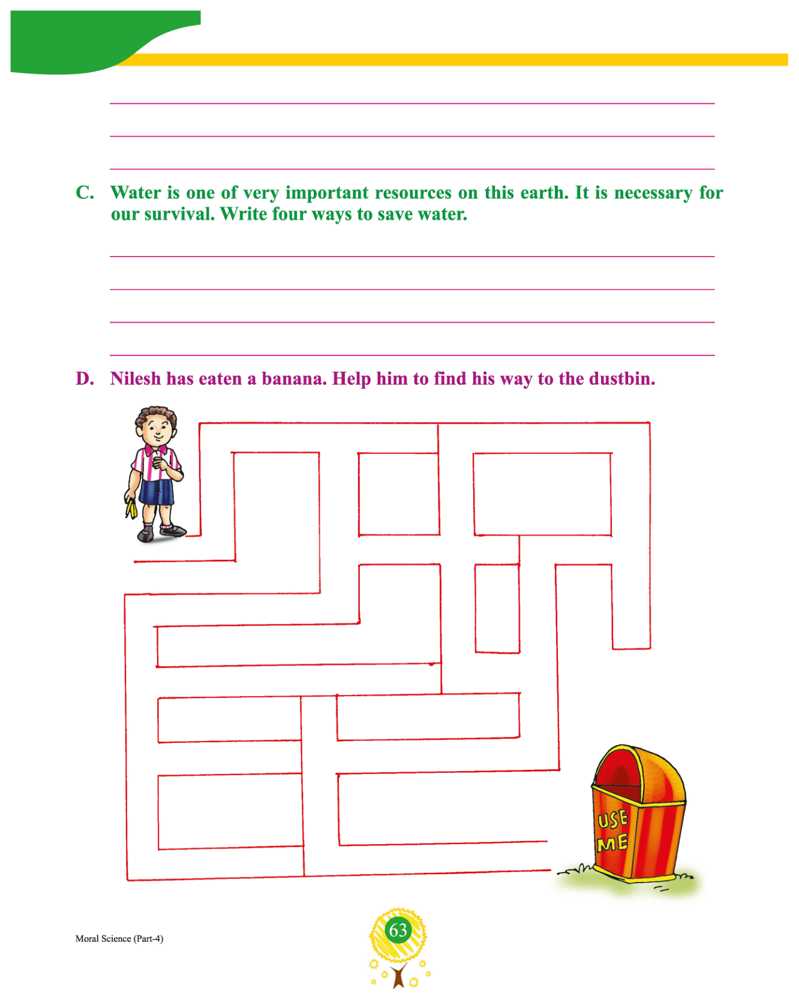 C. Water is one of very important resources on this earth. It is necessary for our survival. Write four ways to save water.

D. Nilesh has eaten a banana. Help him to find his way to the dustbin.

USE ME

Moral Science (Part-4)

63